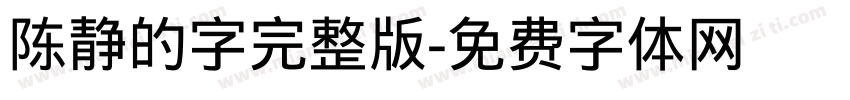 陈静的字完整版-免费字体网